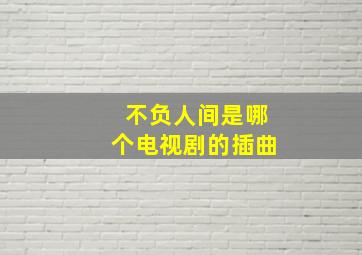 不负人间是哪个电视剧的插曲